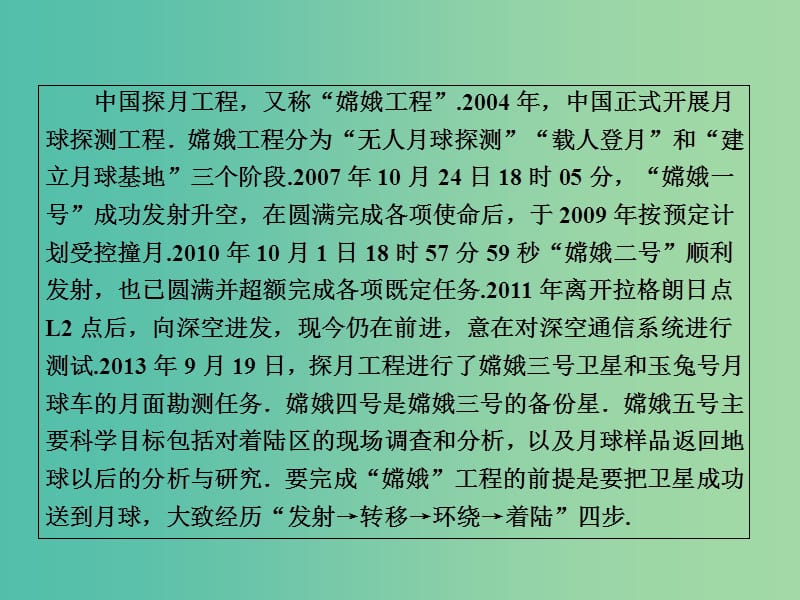 中国探月工程，又称“嫦娥工程”.2004 年，中国正式开展月球探测工程．嫦娥工程分为“无人月球探测”“载人登月”和“建立月球基地”三个阶段.2007 年 10 月 24 日 18 时 05 分，“嫦娥一号”成功发射升空，在圆满完成各项使命后，于 2009 年按预定计划受控撞月.2010 年 10 月 1 日 18 时 57 分 59 秒“嫦娥二号”顺利发射，也已圆满并超额完成各项既定任务.2011 年离开拉格朗日点 L2 点后，向深空进发，现今仍在前进，意在对深空通信系统进行测试.2013 年 9 月 19 日，探月工程进行了嫦娥三号卫星和玉兔号月球车的月面勘测任务．嫦娥四号是嫦娥三号的备份星．嫦娥五号主要科学目标包括对着陆区的现场调查和分析，以及月球样品返回地球以后的分析与研究．要完成“嫦娥”工程的前提是要把卫星成功送到月球，大致经历“发射→转移→环绕→着陆”四步.